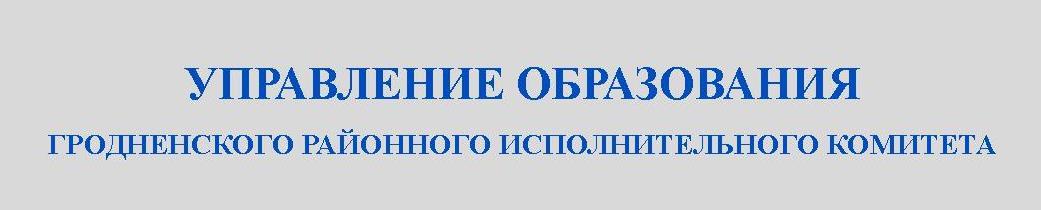 УПРАВЛЕНИЕ ОБРАЗОВАНИЯ
ГРОДНЕНСКОГО РАЙОННОГО ИСПОЛНИТЕЛЬНОГО КОМИТЕТА